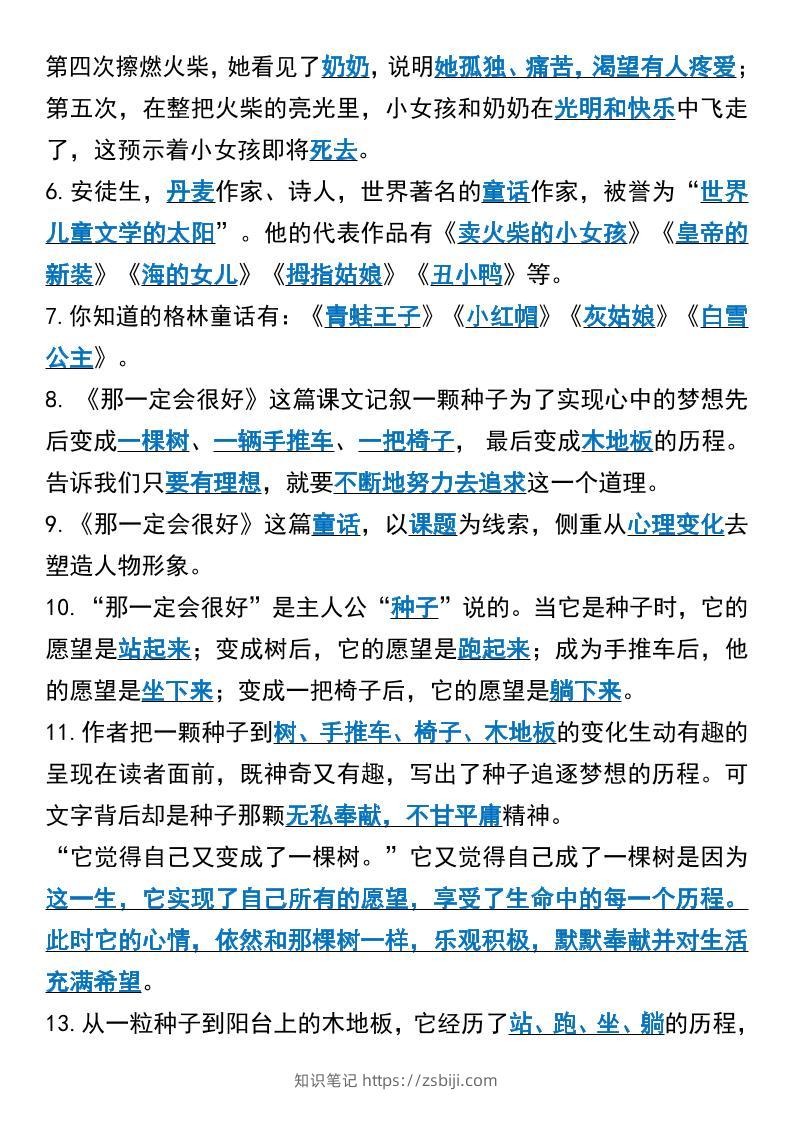 第四次擦燃火柴，她看见了奶奶，说明她孤独、痛苦，渴望有人疼爱；第五次，在整把火柴的亮光里，小女孩和奶奶在光明和快乐中飞走了，这预示着小女孩即将死去。

6. 安徒生，丹麦作家、诗人，世界著名的童话作家，被誉为“世界儿童文学的太阳”。他的代表作品有《卖火柴的小女孩》《皇帝的新装》《海的女儿》《拇指姑娘》《丑小鸭》等。

7. 你知道的格林童话有：《青蛙王子》《小红帽》《灰姑娘》《白雪公主》。

8. 《那一定会很好》这篇课文记叙一颗种子为了实现心中的梦想先后变成一棵树、一辆手推车、一把椅子， 最后变成木地板的历程。告诉我们只要有理想，就要不断地努力去追求这一个道理。

9. 《那一定会很好》这篇童话，以课题为线索，侧重从心理变化去塑造人物形象。

10. “那一定会很好”是主人公“种子”说的。当它是种子时，它的愿望是站起来；变成树后，它的愿望是跑起来；成为手推车后，他的愿望是坐下来；变成一把椅子后，它的愿望是躺下来。

11. 作者把一颗种子到树、手推车、椅子、木地板的变化生动有趣的呈现在读者面前，既神奇又有趣，写出了种子追逐梦想的历程。可文字背后却是种子那颗无私奉献，不甘平庸精神。

“它觉得自己又变成了一棵树。”它又觉得自己成了一棵树是因为这一生，它实现了自己所有的愿望，享受了生命中的每一个历程。此时它的心情，依然和那棵树一样，乐观积极，默默奉献并对生活充满希望。

13. 从一粒种子到阳台上的木地板，它经历了站、跑、坐、躺的历程，

知识笔记 https://zsbiji.com